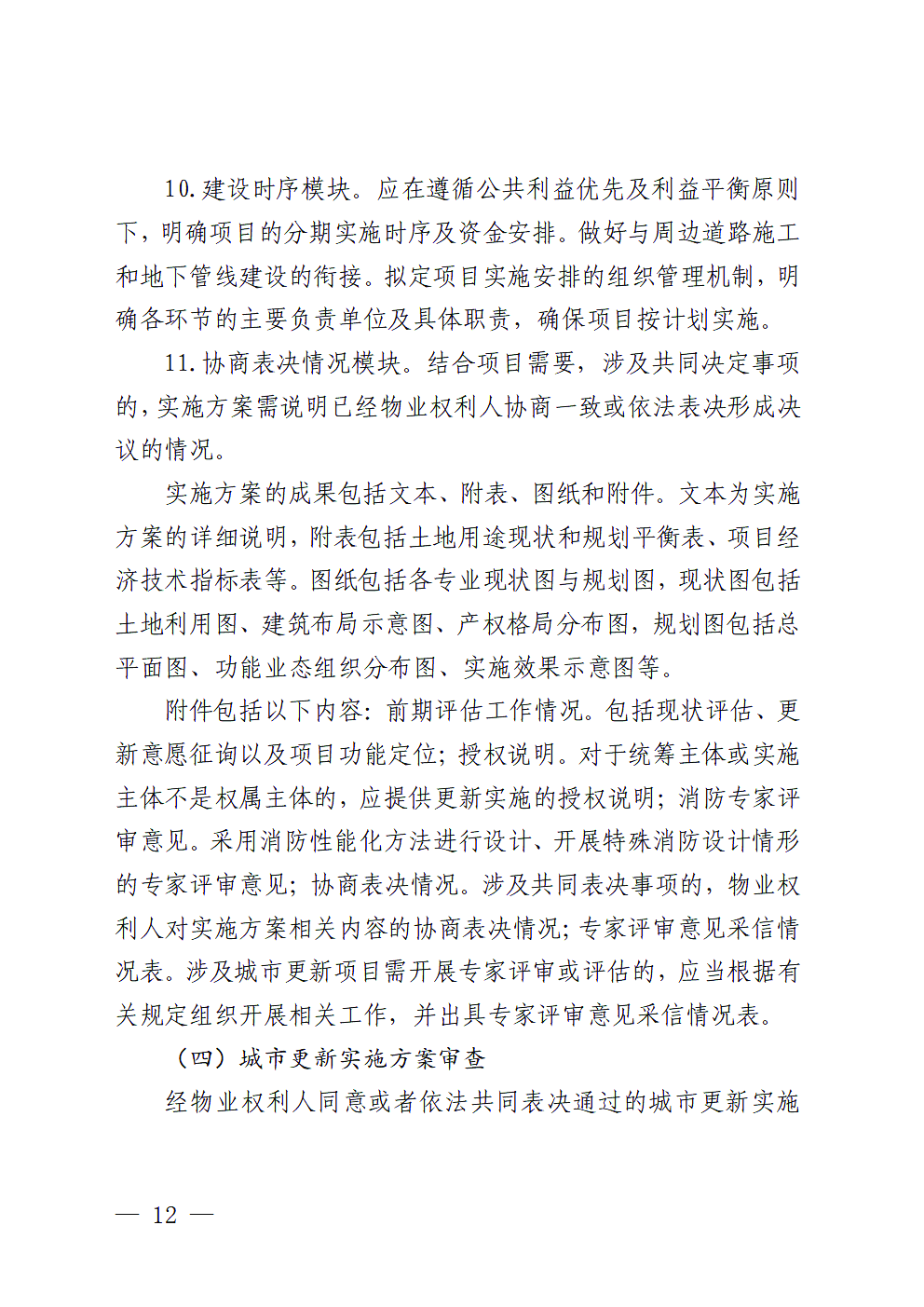 10.建设时序模块。应在遵循公共利益优先及利益平衡原则下，明确项目的分期实施时序及资金安排。做好与周边道路施工和地下管线建设的衔接。拟定项目实施安排的组织管理机制，明确各环节的主要负责单位及具体职责，确保项目按计划实施。

11.协商表决情况模块。结合项目需要，涉及共同决定事项的，实施方案需说明已经物业权利人协商一致或依法表决形成决议的情况。

实施方案的成果包括文本、附表、图纸和附件。文本为实施方案的详细说明，附表包括土地用途现状和规划平衡表、项目经济技术指标表等。图纸包括各专业现状图与规划图，现状图包括土地利用图、建筑布局示意图、产权格局分布图，规划图包括总平面图、功能业态组织分布图、实施效果示意图等。

附件包括以下内容：前期评估工作情况。包括现状评估、更新意愿征询以及项目功能定位；授权说明。对于统筹主体或实施主体不是权属主体的，应提供更新实施的授权说明；消防专家评审意见。采用消防性能化方法进行设计、开展特殊消防设计情形的专家评审意见；协商表决情况。涉及共同表决事项的，物业权利人对实施方案相关内容的协商表决情况；专家评审意见采信情况表。涉及城市更新项目需开展专家评审或评估的，应当根据有关规定组织开展相关工作，并出具专家评审意见采信情况表。

（四）城市更新实施方案审查

经物业权利人同意或者依法共同表决通过的城市更新实施

— 12 —